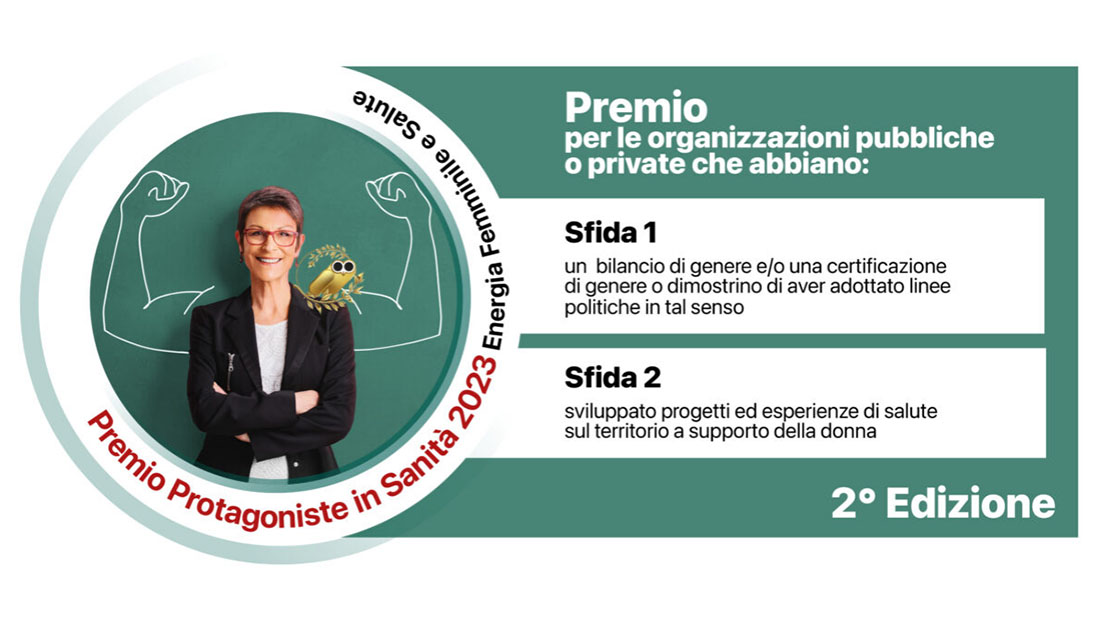 Premio Protagoniste in Sanità 2023 Energia Femminile e Salute

Premio
per le organizzazioni pubbliche o private che abbiano:

Sfida 1
un bilancio di genere e/o una certificazione di genere o dimostrino di aver adottato linee politiche in tal senso

Sfida 2
sviluppato progetti ed esperienze di salute sul territorio a supporto della donna

2° Edizione